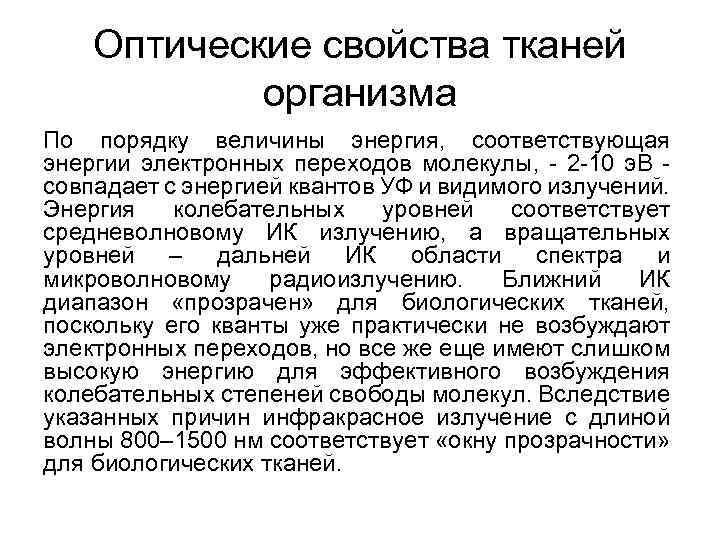 Оптические свойства тканей организма

По порядку величины энергия, соответствующая энергии электронных переходов молекулы, - 2-10 эВ - совпадает с энергией квантов УФ и видимого излучений. Энергия колебательных уровней соответствует средневолновому ИК излучению, а вращательных уровней – дальней ИК области спектра и микроволновому радиоизлучению. Ближний ИК диапазон «прозрачен» для биологических тканей, поскольку его кванты уже практически не возбуждают электронных переходов, но все же еще имеют слишком высокую энергию для эффективного возбуждения колебательных степеней свободы молекул. Вследствие указанных причин инфракрасное излучение с длиной волны 800–1500 нм соответствует «окну прозрачности» для биологических тканей.